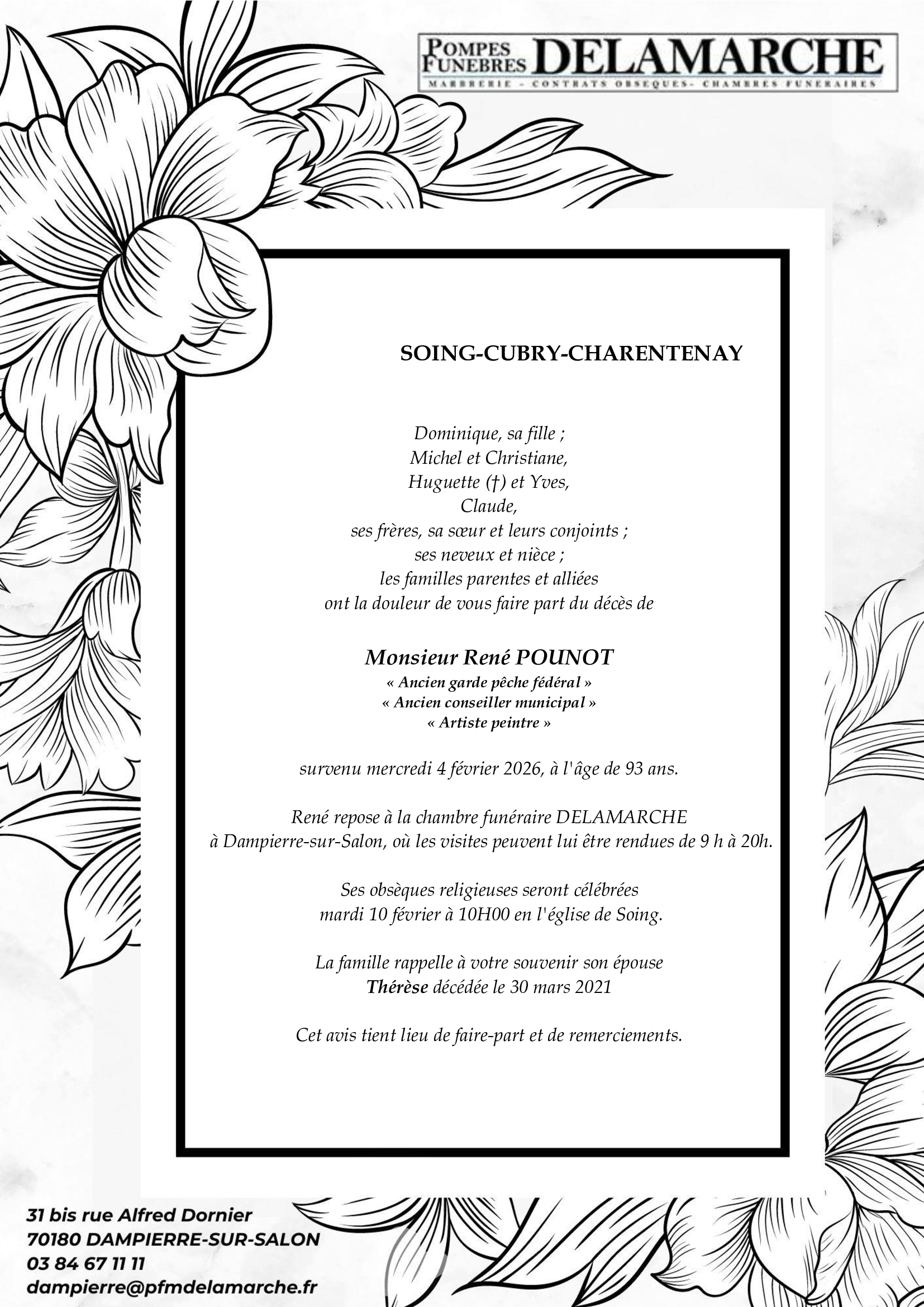 POMPES FUNEBRES DELAMARCHE
MARBRERIE - CONTRATS OBSEQUES- CHAMBRES FUNERAIRES

SOING-CUBRY-CHARENTENAY

Dominique, sa fille ;
Michel et Christiane,
Huguette (†) et Yves,
Claude,
ses frères, sa sœur et leurs conjoints ;
ses neveux et nièce ;
les familles parentes et alliées
ont la douleur de vous faire part du décès de

Monsieur René POUNOT
« Ancien garde pêche fédéral »
« Ancien conseiller municipal »
« Artiste peintre »

survenu mercredi 4 février 2026, à l'âge de 93 ans.

René repose à la chambre funéraire DELAMARCHE
à Dampierre-sur-Salon, où les visites peuvent lui être rendues de 9 h à 20h.

Ses obsèques religieuses seront célébrées
mardi 10 février à 10H00 en l'église de Soing.

La famille rappelle à votre souvenir son épouse
Thérèse décédée le 30 mars 2021

Cet avis tient lieu de faire-part et de remerciements.

31 bis rue Alfred Dornier
70180 DAMPIERRE-SUR-SALON
03 84 67 11 11
dampierre@pfmdelamarche.fr